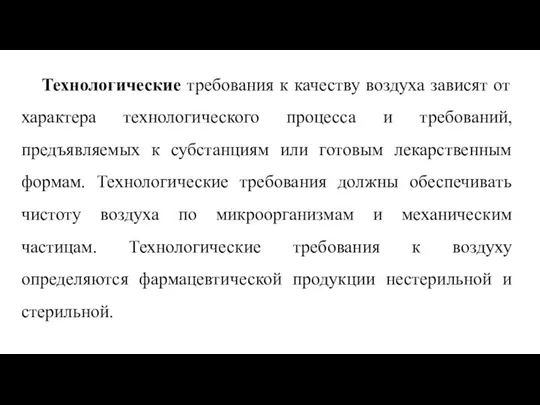 Технологические требования к качеству воздуха зависят от характера технологического процесса и требований, предъявляемых к субстанциям или готовым лекарственным формам. Технологические требования должны обеспечивать чистоту воздуха по микроорганизмам и механическим частицам. Технологические требования к воздуху определяются фармацевтической продукции нестерильной и стерильной.